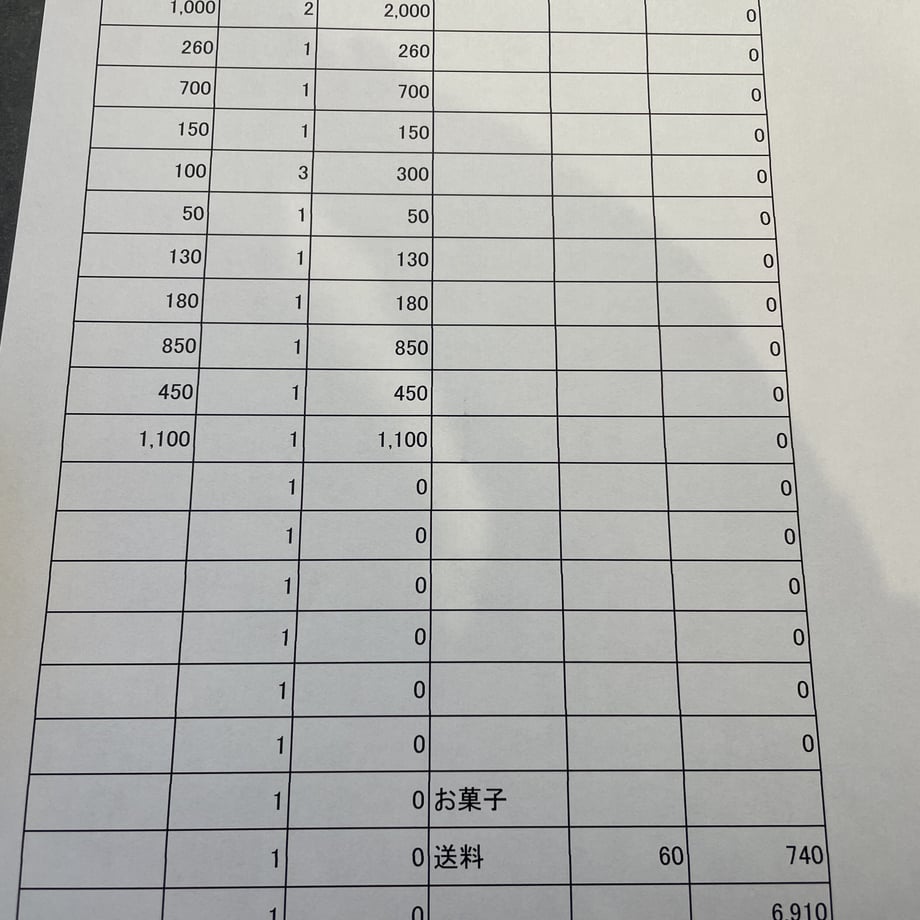 | 1,000 | 2 | 2,000 | | | 0 |
|---|---|---|---|---|---|
| 260 | 1 | 260 | | | 0 |
| 700 | 1 | 700 | | | 0 |
| 150 | 1 | 150 | | | 0 |
| 100 | 3 | 300 | | | 0 |
| 50 | 1 | 50 | | | 0 |
| 130 | 1 | 130 | | | 0 |
| 180 | 1 | 180 | | | 0 |
| 850 | 1 | 850 | | | 0 |
| 450 | 1 | 450 | | | 0 |
| 1,100 | 1 | 1,100 | | | 0 |
| | 1 | 0 | | | 0 |
| | 1 | 0 | | | 0 |
| | 1 | 0 | | | 0 |
| | 1 | 0 | | | 0 |
| | 1 | 0 | | | 0 |
| | 1 | 0 | | | 0 |
| | 1 | 0 | お菓子 | | |
| | 1 | 0 | 送料 | 60 | 740 |
| | 1 | 0 | | | 6,910 |